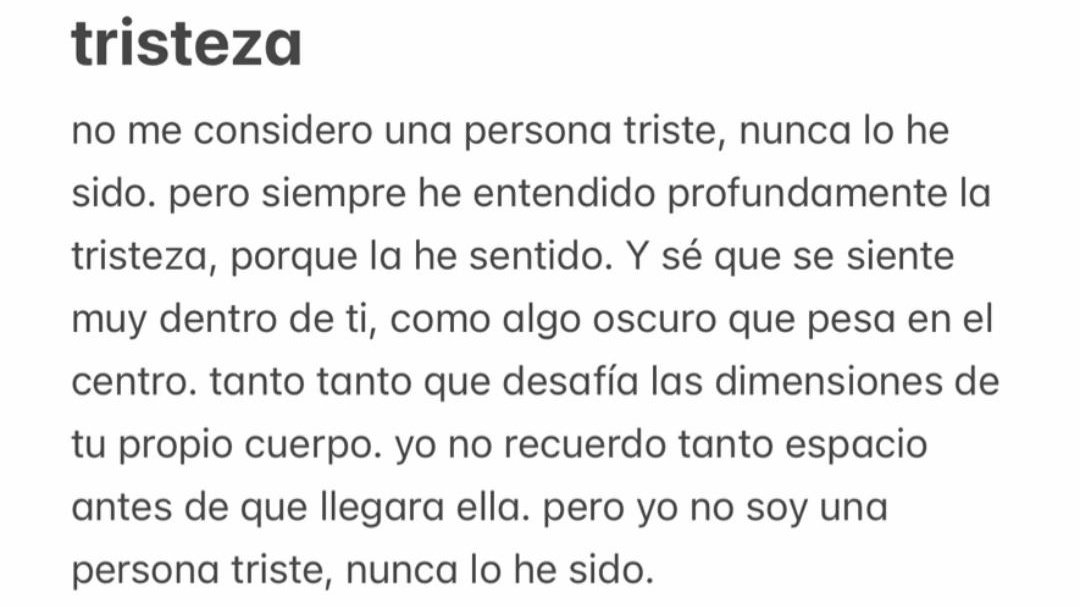 tristeza

no me considero una persona triste, nunca lo he sido. pero siempre he entendido profundamente la tristeza, porque la he sentido. Y sé que se siente muy dentro de ti, como algo oscuro que pesa en el centro. tanto tanto que desafía las dimensiones de tu propio cuerpo. yo no recuerdo tanto espacio antes de que llegara ella. pero yo no soy una persona triste, nunca lo he sido.